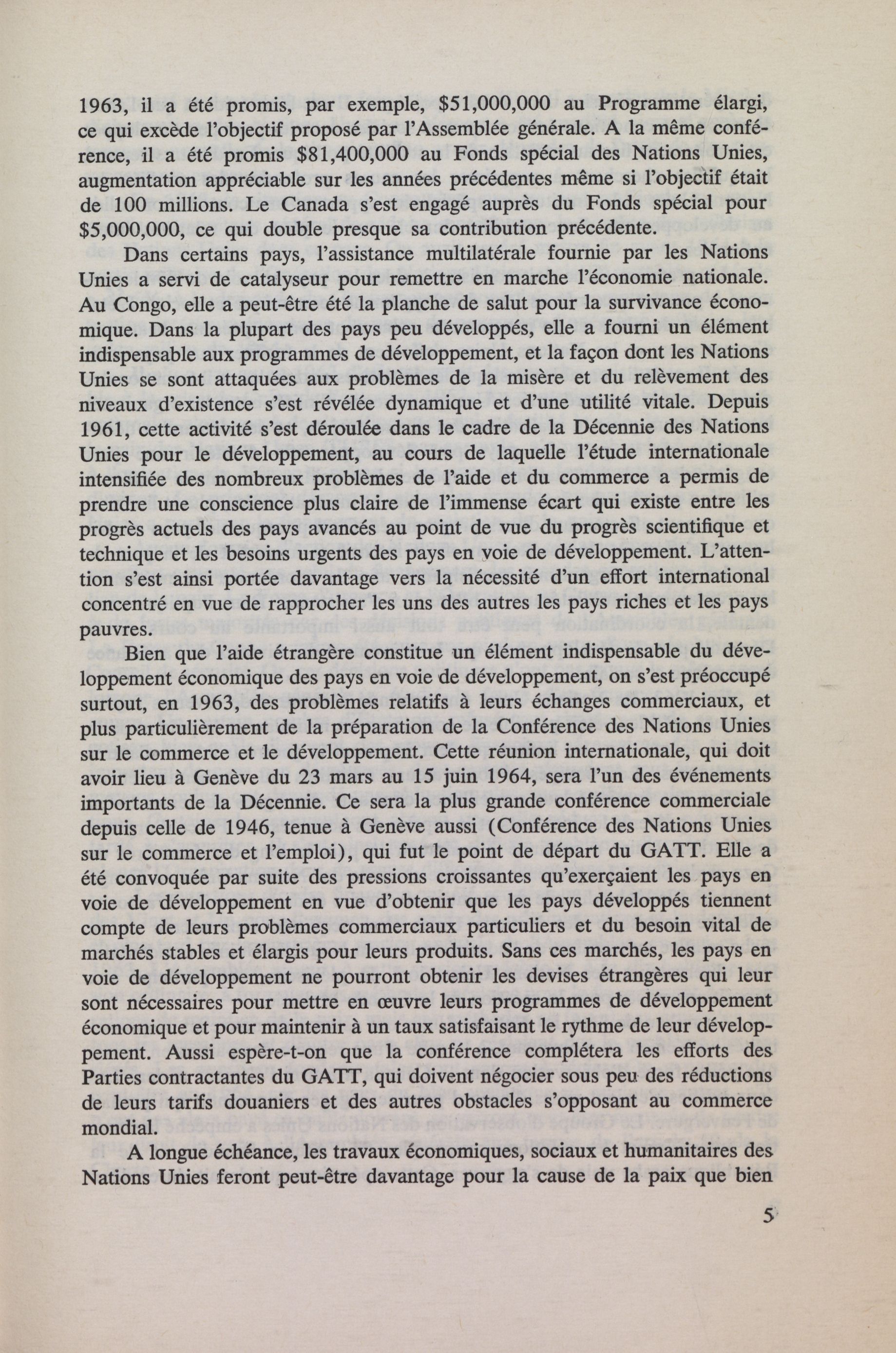 1963, il a été promis, par exemple, \$51,000,000 au Programme élargi, ce qui excède l'objectif proposé par l'Assemblée générale. A la même conférence, il a été promis \$81,400,000 au Fonds spécial des Nations Unies, augmentation appréciable sur les années précédentes même si l'objectif était de 100 millions. Le Canada s'est engagé auprès du Fonds spécial pour \$5,000,000, ce qui double presque sa contribution précédente.

Dans certains pays, l'assistance multilatérale fournie par les Nations Unies a servi de catalyseur pour remettre en marche l'économie nationale. Au Congo, elle a peut-être été la planche de salut pour la survivance économique. Dans la plupart des pays peu développés, elle a fourni un élément indispensable aux programmes de développement, et la façon dont les Nations Unies se sont attaquées aux problèmes de la misère et du relèvement des niveaux d'existence s'est révélée dynamique et d'une utilité vitale. Depuis 1961, cette activité s'est déroulée dans le cadre de la Décennie des Nations Unies pour le développement, au cours de laquelle l'étude internationale intensifiée des nombreux problèmes de l'aide et du commerce a permis de prendre une conscience plus claire de l'immense écart qui existe entre les progrès actuels des pays avancés au point de vue du progrès scientifique et technique et les besoins urgents des pays en voie de développement. L'attention s'est ainsi portée davantage vers la nécessité d'un effort international concentré en vue de rapprocher les uns des autres les pays riches et les pays pauvres.

Bien que l'aide étrangère constitue un élément indispensable du développement économique des pays en voie de développement, on s'est préoccupé surtout, en 1963, des problèmes relatifs à leurs échanges commerciaux, et plus particulièrement de la préparation de la Conférence des Nations Unies sur le commerce et le développement. Cette réunion internationale, qui doit avoir lieu à Genève du 23 mars au 15 juin 1964, sera l'un des événements importants de la Décennie. Ce sera la plus grande conférence commerciale depuis celle de 1946, tenue à Genève aussi (Conférence des Nations Unies sur le commerce et l'emploi), qui fut le point de départ du GATT. Elle a été convoquée par suite des pressions croissantes qu'exerçaient les pays en voie de développement en vue d'obtenir que les pays développés tiennent compte de leurs problèmes commerciaux particuliers et du besoin vital de marchés stables et élargis pour leurs produits. Sans ces marchés, les pays en voie de développement ne pourront obtenir les devises étrangères qui leur sont nécessaires pour mettre en œuvre leurs programmes de développement économique et pour maintenir à un taux satisfaisant le rythme de leur développement. Aussi espère-t-on que la conférence complétera les efforts des Parties contractantes du GATT, qui doivent négocier sous peu des réductions de leurs tarifs douaniers et des autres obstacles s'opposant au commerce mondial.

A longue échéance, les travaux économiques, sociaux et humanitaires des Nations Unies feront peut-être davantage pour la cause de la paix que bien

5